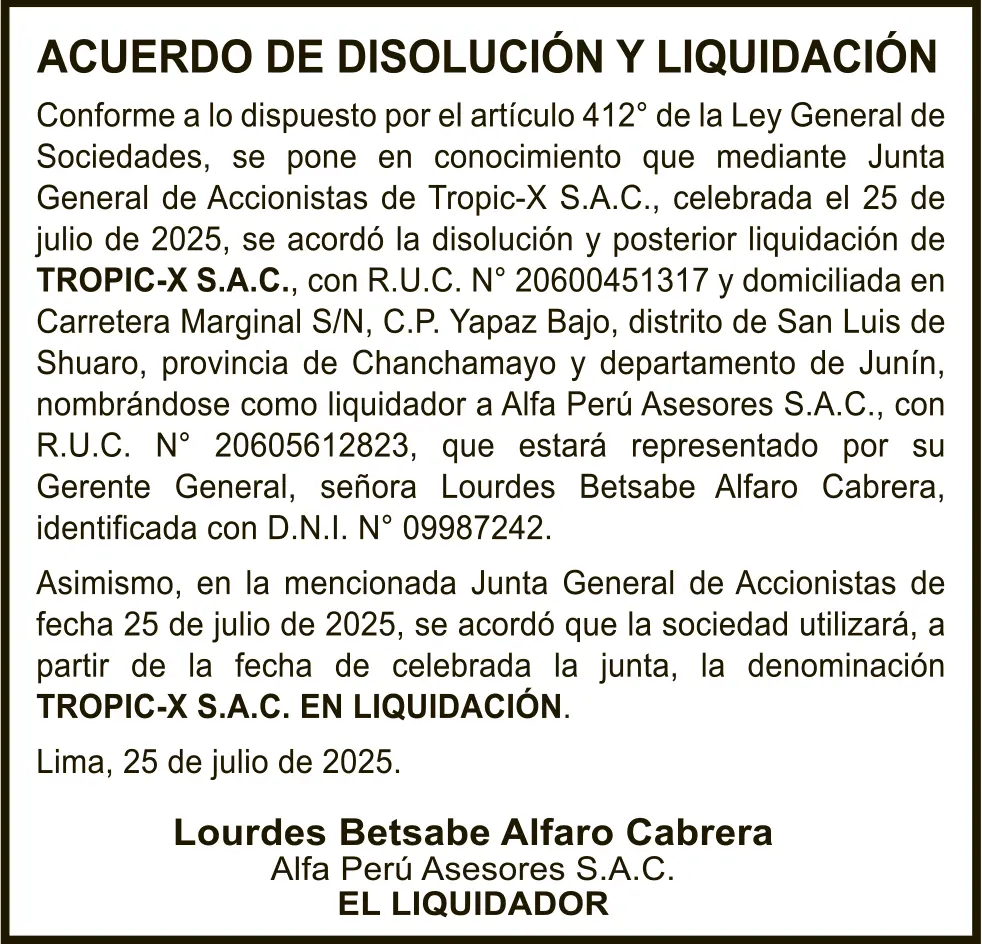 ACUERDO DE DISOLUCIÓN Y LIQUIDACIÓN

Conforme a lo dispuesto por el artículo 412° de la Ley General de Sociedades, se pone en conocimiento que mediante Junta General de Accionistas de Tropic-X S.A.C., celebrada el 25 de julio de 2025, se acordó la disolución y posterior liquidación de TROPIC-X S.A.C., con R.U.C. N° 20600451317 y domiciliada en Carretera Marginal S/N, C.P. Yapaz Bajo, distrito de San Luis de Shuaro, provincia de Chanchamayo y departamento de Junín, nombrándose como liquidador a Alfa Perú Asesores S.A.C., con R.U.C. N° 20605612823, que estará representado por su Gerente General, señora Lourdes Betsabe Alfaro Cabrera, identificada con D.N.I. N° 09987242.

Asimismo, en la mencionada Junta General de Accionistas de fecha 25 de julio de 2025, se acordó que la sociedad utilizará, a partir de la fecha de celebrada la junta, la denominación TROPIC-X S.A.C. EN LIQUIDACIÓN.

Lima, 25 de julio de 2025.

Lourdes Betsabe Alfaro Cabrera
Alfa Perú Asesores S.A.C.
EL LIQUIDADOR